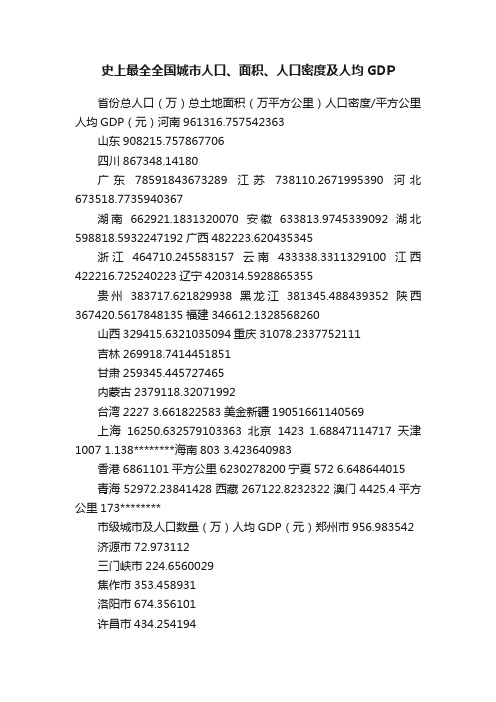 史上最全全国城市人口、面积、人口密度及人均 GDP

省份总人口（万）总土地面积（万平方公里）人口密度/平方公里人均 GDP（元）河南 961316.757542363

山东 908215.757867706

四川 867348.14180

广东 78591843673289 江苏 738110.2671995390 河北 673518.7735940367

湖南 662921.1831320070 安徽 633813.9745339092 湖北 598818.5932247192 广西 482223.620435345

浙江 464710.245583157 云南 433338.3311329100 江西 422216.725240223 辽宁 420314.5928865355

贵州 383717.621829938 黑龙江 381345.488439352 陕西 367420.5617848135 福建 346612.1328568260

山西 329415.6321035094 重庆 31078.2337752111

吉林 269918.7414451851

甘肃 259345.445727465

内蒙古 2379118.32071992

台湾 2227 3.661822583 美金新疆 19051661140569

上海 16250.632579103363 北京 1423 1.68847114717 天津 1007 1.138********海南 803 3.423640983

香港 6861101 平方公里 6230278200 宁夏 572 6.648644015

青海 52972.23841428 西藏 267122.8232322 澳门 4425.4 平方公里 173********

市级城市及人口数量（万）人均 GDP（元）郑州市 956.983542

济源市 72.973112

三门峡市 224.6560029

焦作市 353.458931

洛阳市 674.356101

许昌市 434.254194